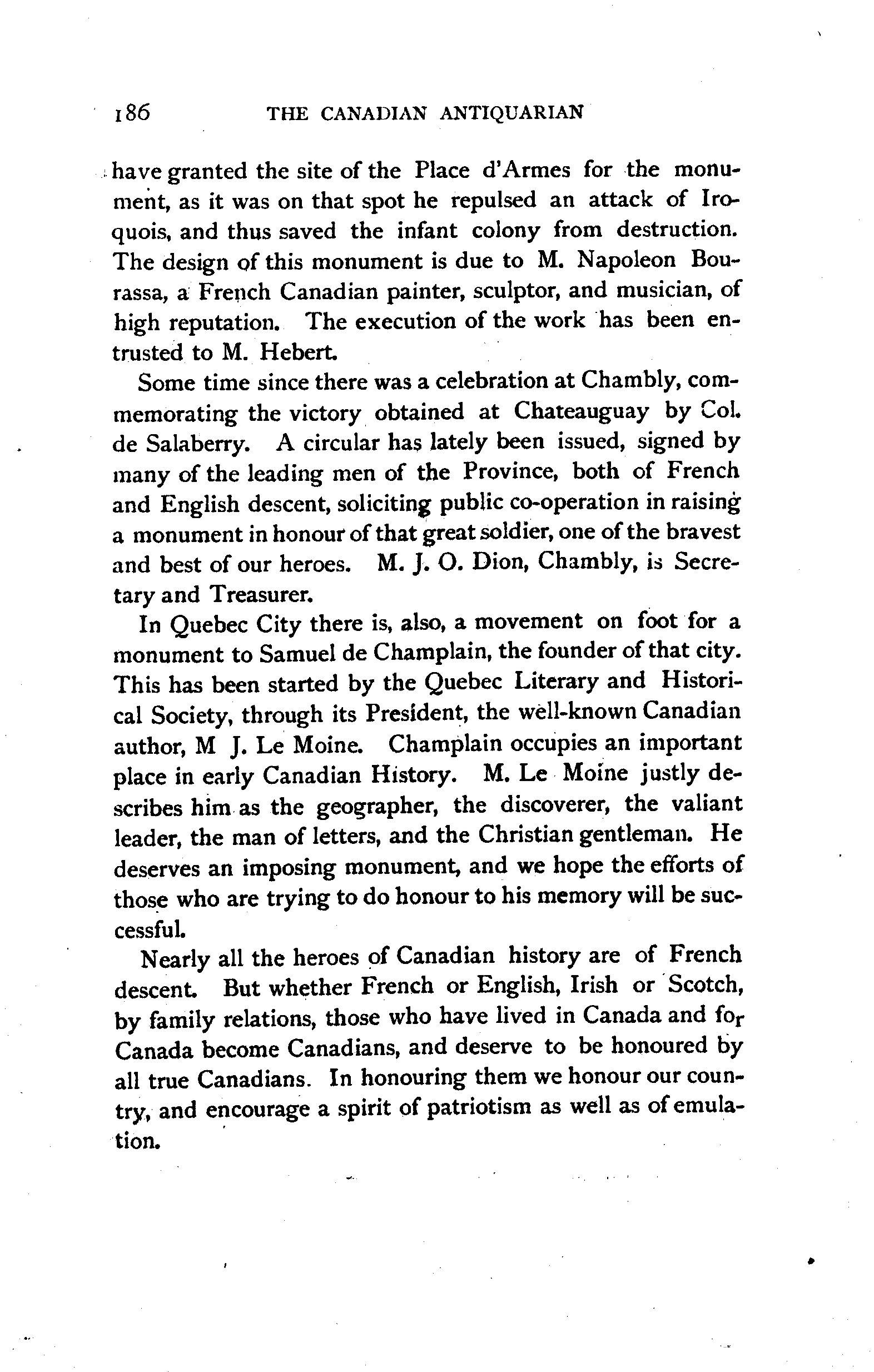 186 THE CANADIAN ANTIQUARIAN

have granted the site of the Place d'Armes for the monument, as it was on that spot he repulsed an attack of Iroquois, and thus saved the infant colony from destruction. The design of this monument is due to M. Napoleon Bourassa, a French Canadian painter, sculptor, and musician, of high reputation. The execution of the work has been entrusted to M. Hebert.

Some time since there was a celebration at Chambly, commemorating the victory obtained at Chateauguay by Col. de Salaberry. A circular has lately been issued, signed by many of the leading men of the Province, both of French and English descent, soliciting public co-operation in raising a monument in honour of that great soldier, one of the bravest and best of our heroes. M. J. O. Dion, Chambly, is Secretary and Treasurer.

In Quebec City there is, also, a movement on foot for a monument to Samuel de Champlain, the founder of that city. This has been started by the Quebec Literary and Historical Society, through its President, the well-known Canadian author, M J. Le Moine. Champlain occupies an important place in early Canadian History. M. Le Moine justly describes him as the geographer, the discoverer, the valiant leader, the man of letters, and the Christian gentleman. He deserves an imposing monument, and we hope the efforts of those who are trying to do honour to his memory will be successful.

Nearly all the heroes of Canadian history are of French descent. But whether French or English, Irish or Scotch, by family relations, those who have lived in Canada and for Canada become Canadians, and deserve to be honoured by all true Canadians. In honouring them we honour our country, and encourage a spirit of patriotism as well as of emulation.